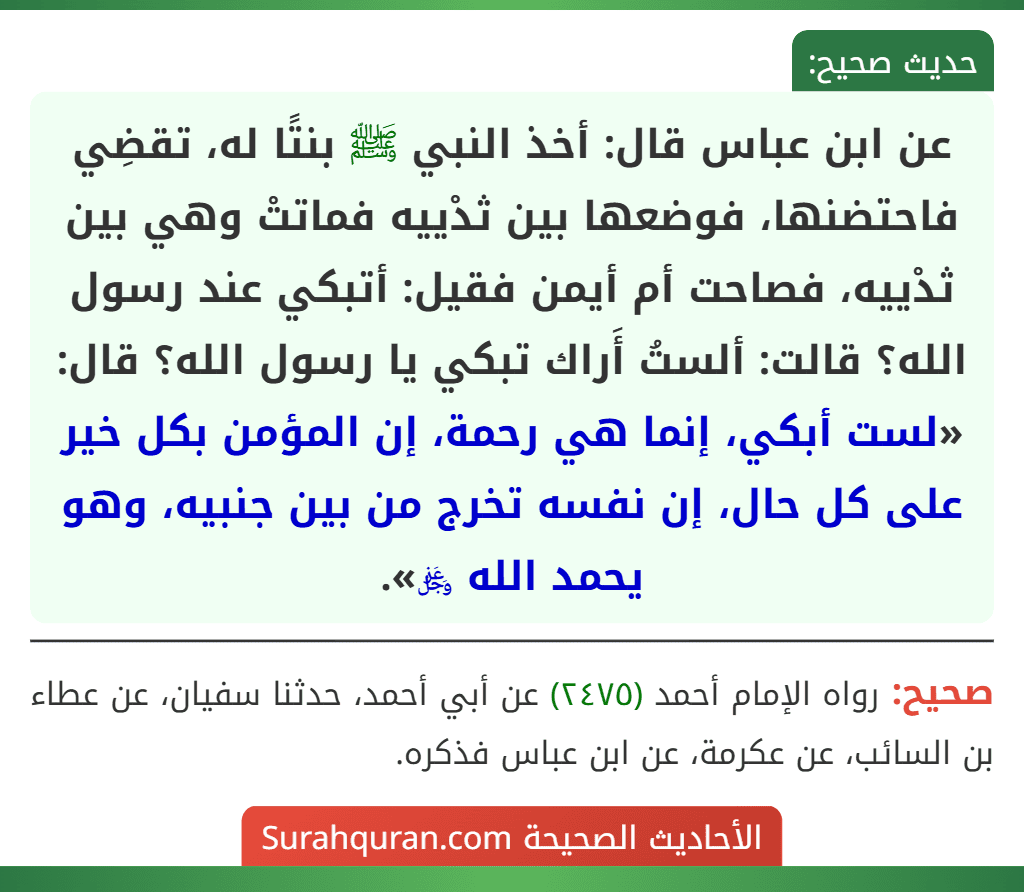 حديث صحيح:

عن ابن عباس قال: أخذ النبي ﷺ بنتًا له، تقضِي فاحتضنها، فوضعها بين ثدْييه فماتتْ وهي بين ثدْييه، فصاحت أم أيمن فقيل: أتبكي عند رسول الله؟ قالت: ألستُ أَراك تبكي يا رسول الله؟ قال: «لست أبكي، إنما هي رحمة، إن المؤمن بكل خير على كل حال، إن نفسه تخرج من بين جنبيه، وهو يحمد الله ﷻ».

صحيح: رواه الإمام أحمد (٢٤٧٥) عن أبي أحمد، حدثنا سفيان، عن عطاء بن السائب، عن عكرمة، عن ابن عباس فذكره.

الأحاديث الصحيحة Surahquran.com